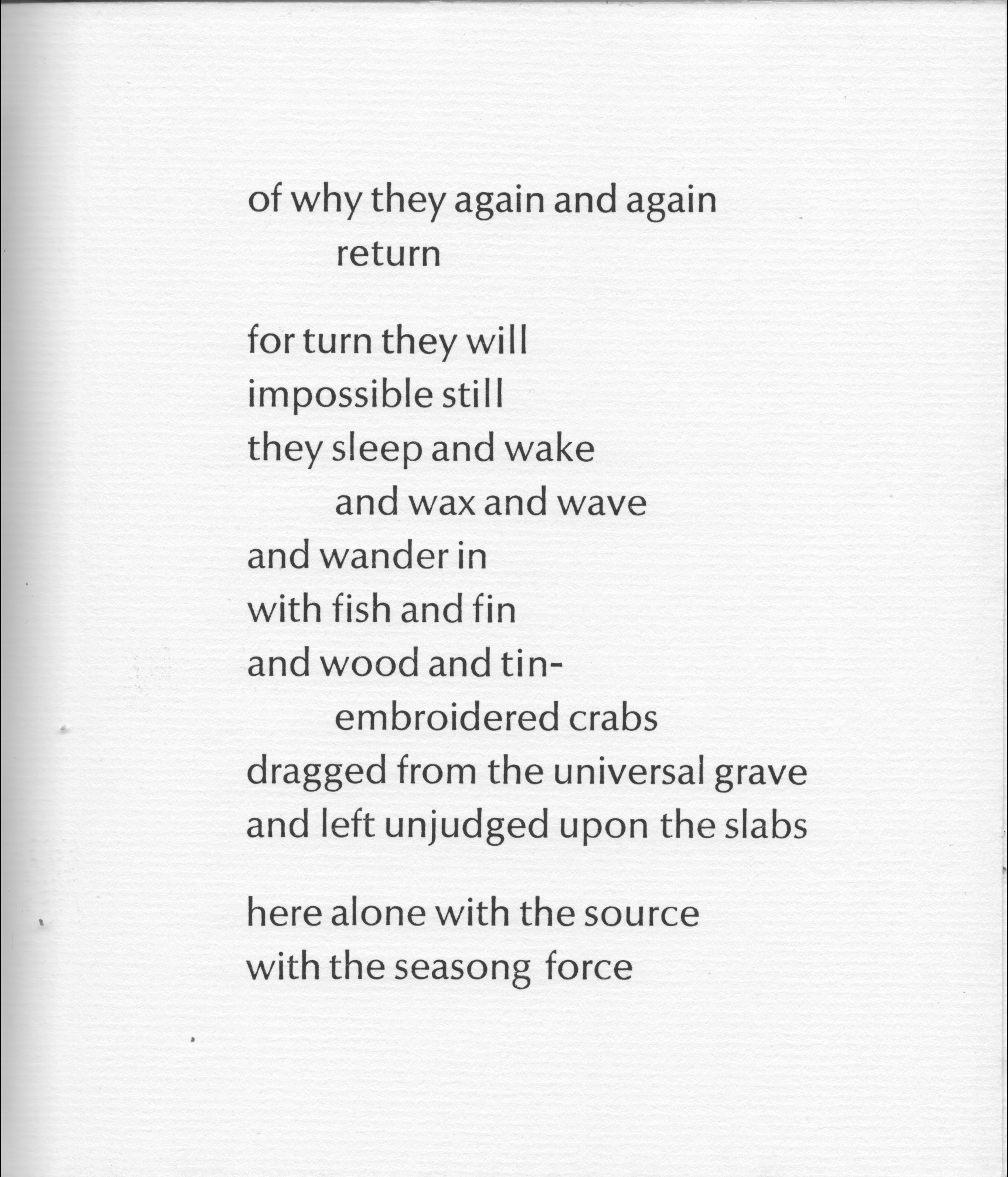 of why they again and again
return

for turn they will
impossible still
they sleep and wake
and wax and wave
and wander in
with fish and fin
and wood and tin-
embroidered crabs
dragged from the universal grave
and left unjudged upon the slabs

here alone with the source
with the seasong force